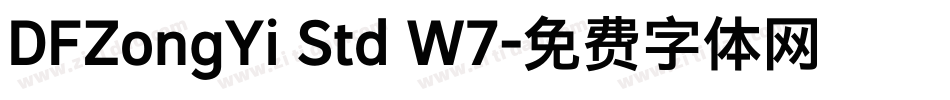 DFZongYi Std W7-免费字体网